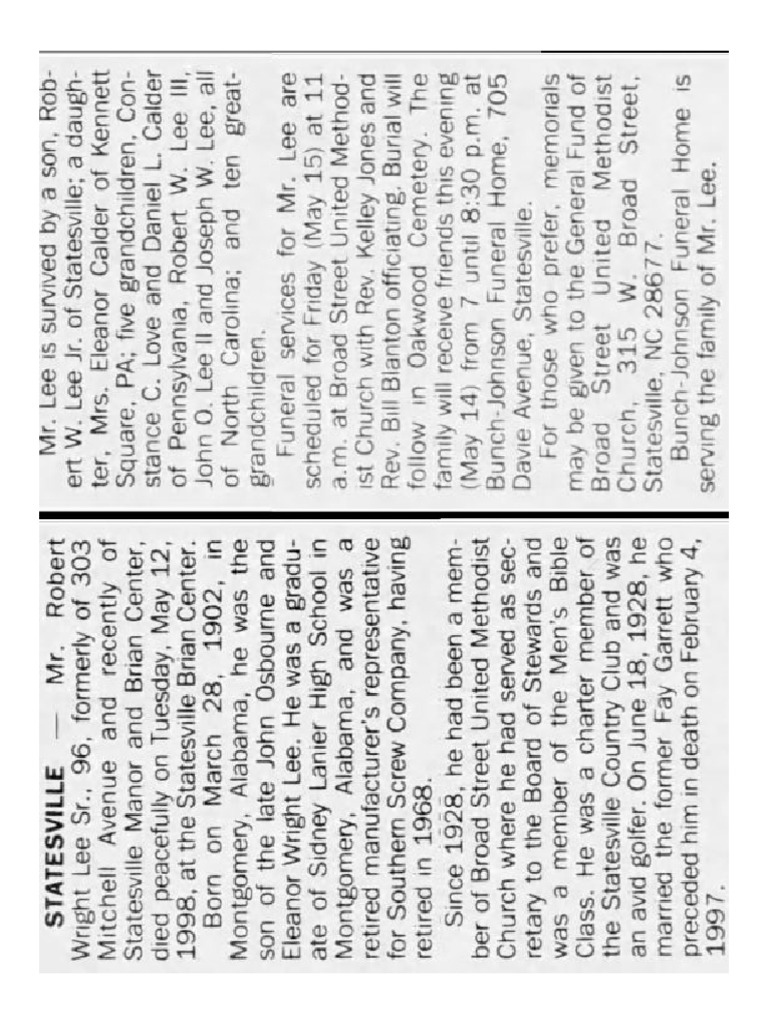 STATESVILLE — Mr. Robert Wright Lee Sr., 96, formerly of 303 Mitchell Avenue and recently of Statesville Manor and Brian Center, died peacefully on Tuesday, May 12, 1998, at the Statesville Brian Center.

Born on March 28, 1902, in Montgomery, Alabama, he was the son of the late John Osbourne and Eleanor Wright Lee. He was a graduate of Sidney Lanier High School in Montgomery, Alabama, and was a retired manufacturer's representative for Southern Screw Company, having retired in 1968.

Since 1928, he had been a member of Broad Street United Methodist Church where he had served as secretary to the Board of Stewards and was a member of the Men's Bible Class. He was a charter member of the Statesville Country Club and was an avid golfer. On June 18, 1928, he married the former Fay Garrett who preceded him in death on February 4, 1997.

Mr. Lee is survived by a son, Robert W. Lee Jr. of Statesville; a daughter, Mrs. Eleanor Calder of Kennett Square, PA; five grandchildren, Constance C. Love and Daniel L. Calder of Pennsylvania, Robert W. Lee III, John O. Lee II and Joseph W. Lee, all of North Carolina; and ten great-grandchildren.

Funeral services for Mr. Lee are scheduled for Friday (May 15) at 11 a.m. at Broad Street United Methodist Church with Rev. Kelley Jones and Rev. Bill Blanton officiating. Burial will follow in Oakwood Cemetery. The family will receive friends this evening (May 14) from 7 until 8:30 p.m. at Bunch-Johnson Funeral Home, 705 Davie Avenue, Statesville.

For those who prefer, memorials may be given to the General Fund of Broad Street United Methodist Church, 315 W. Broad Street, Statesville, NC 28677.

Bunch-Johnson Funeral Home is serving the family of Mr. Lee.